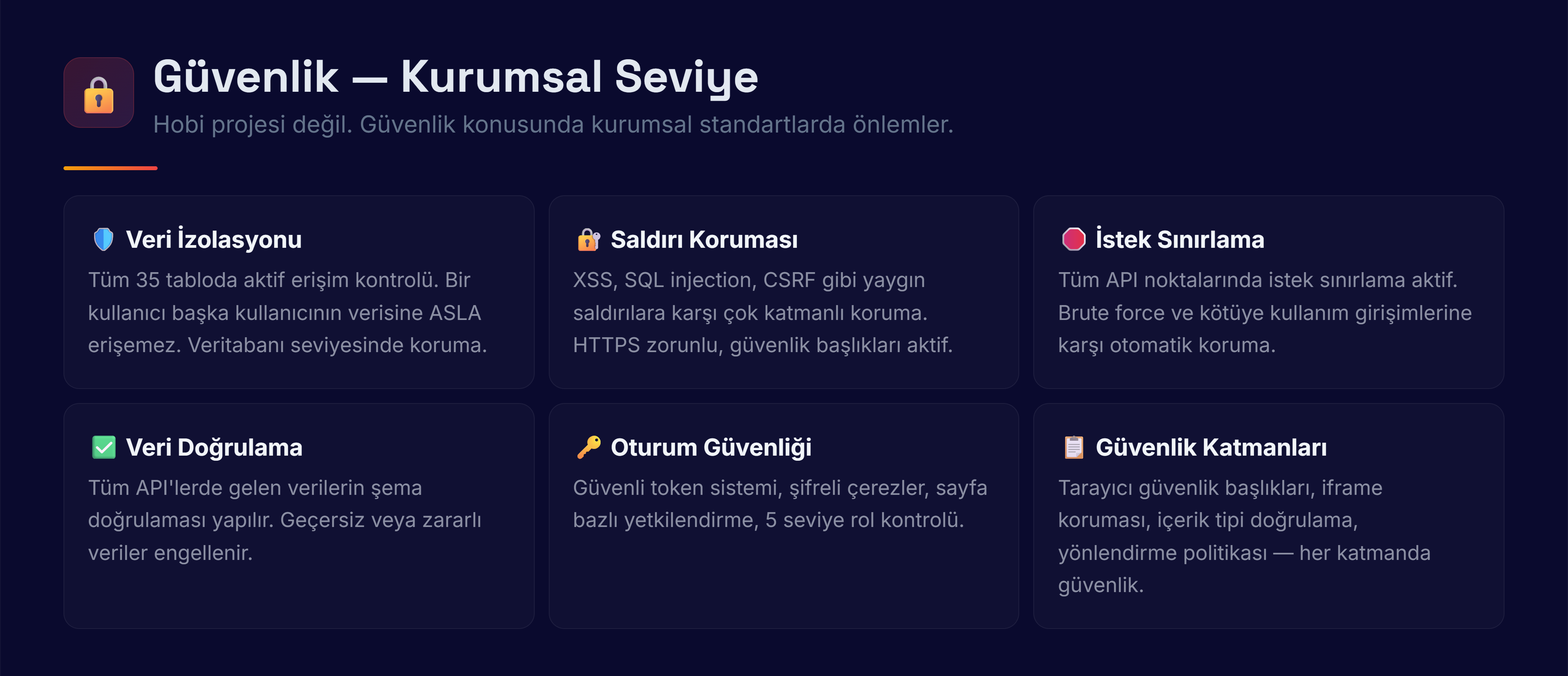 Güvenlik — Kurumsal Seviye

Hobi projesi değil. Güvenlik konusunda kurumsal standartlarda önlemler.

Veri İzolasyonu

Tüm 35 tabloda aktif erişim kontrolü. Bir kullanıcı başka kullanıcının verisine ASLA erişemez. Veritabanı seviyesinde koruma.

Saldırı Koruması

XSS, SQL injection, CSRF gibi yaygın saldırılara karşı çok katmanlı koruma. HTTPS zorunlu, güvenlik başlıkları aktif.

İstek Sınırlama

Tüm API noktalarında istek sınırlama aktif. Brute force ve kötüye kullanım girişimlerine karşı otomatik koruma.

Veri Doğrulama

Tüm API'lerde gelen verilerin şema doğrulaması yapılır. Geçersiz veya zararlı veriler engellenir.

Oturum Güvenliği

Güvenli token sistemi, şifreli çerezler, sayfa bazlı yetkilendirme, 5 seviye rol kontrolü.

Güvenlik Katmanları

Tarayıcı güvenlik başlıkları, iframe koruması, içerik tipi doğrulama, yönlendirme politikası — her katmanda güvenlik.